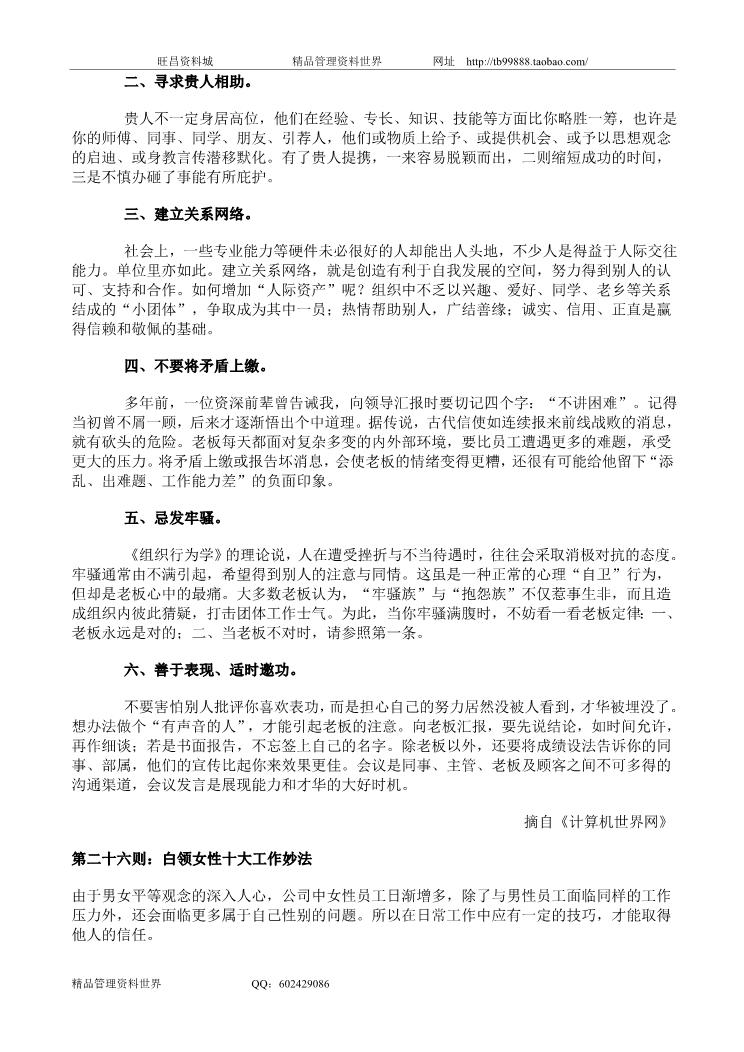 旺昌资料城　　　精品管理资料世界　　　网址　http://tb99888.taobao.com/

二、寻求贵人相助。

贵人不一定身居高位，他们在经验、专长、知识、技能等方面比你略胜一筹，也许是你的师傅、同事、同学、朋友、引荐人，他们或物质上给予、或提供机会、或予以思想观念的启迪、或身教言传潜移默化。有了贵人提携，一来容易脱颖而出，二则缩短成功的时间，三是不慎办砸了事能有所庇护。

三、建立关系网络。

社会上，一些专业能力等硬件未必很好的人却能出人头地，不少人是得益于人际交往能力。单位里亦如此。建立关系网络，就是创造有利于自我发展的空间，努力得到别人的认可、支持和合作。如何增加“人际资产”呢？组织中不乏以兴趣、爱好、同学、老乡等关系结成的“小团体”，争取成为其中一员；热情帮助别人，广结善缘；诚实、信用、正直是赢得信赖和敬佩的基础。

四、不要将矛盾上缴。

多年前，一位资深前辈曾告诫我，向领导汇报时要切记四个字：“不讲困难”。记得当初曾不屑一顾，后来才逐渐悟出个中道理。据传说，古代信使如连续报来前线战败的消息，就有砍头的危险。老板每天都面对复杂多变的内外部环境，要比员工遭遇更多的难题，承受更大的压力。将矛盾上缴或报告坏消息，会使老板的情绪变得更糟，还很有可能给他留下“添乱、出难题、工作能力差”的负面印象。

五、忌发牢骚。

《组织行为学》的理论说，人在遭受挫折与不当待遇时，往往会采取消极对抗的态度。牢骚通常由不满引起，希望得到别人的注意与同情。这虽是一种正常的心理“自卫”行为，但却是老板心中的最痛。大多数老板认为，“牢骚族”与“抱怨族”不仅惹事生非，而且造成组织内彼此猜疑，打击团体工作士气。为此，当你牢骚满腹时，不妨看一看老板定律：一、老板永远是对的；二、当老板不对时，请参照第一条。

六、善于表现、适时邀功。

不要害怕别人批评你喜欢表功，而是担心自己的努力居然没被人看到，才华被埋没了。想办法做个“有声音的人”，才能引起老板的注意。向老板汇报，要先说结论，如时间允许，再作细谈；若是书面报告，不忘签上自己的名字。除老板以外，还要将成绩设法告诉你的同事、部属，他们的宣传比起你来效果更佳。会议是同事、主管、老板及顾客之间不可多得的沟通渠道，会议发言是展现能力和才华的大好时机。

摘自《计算机世界网》

第二十六则：白领女性十大工作妙法

由于男女平等观念的深入人心，公司中女性员工日渐增多，除了与男性员工面临同样的工作压力外，还会面临更多属于自己性别的问题。所以在日常工作中应有一定的技巧，才能取得他人的信任。

精品管理资料世界　　　QQ：602429086